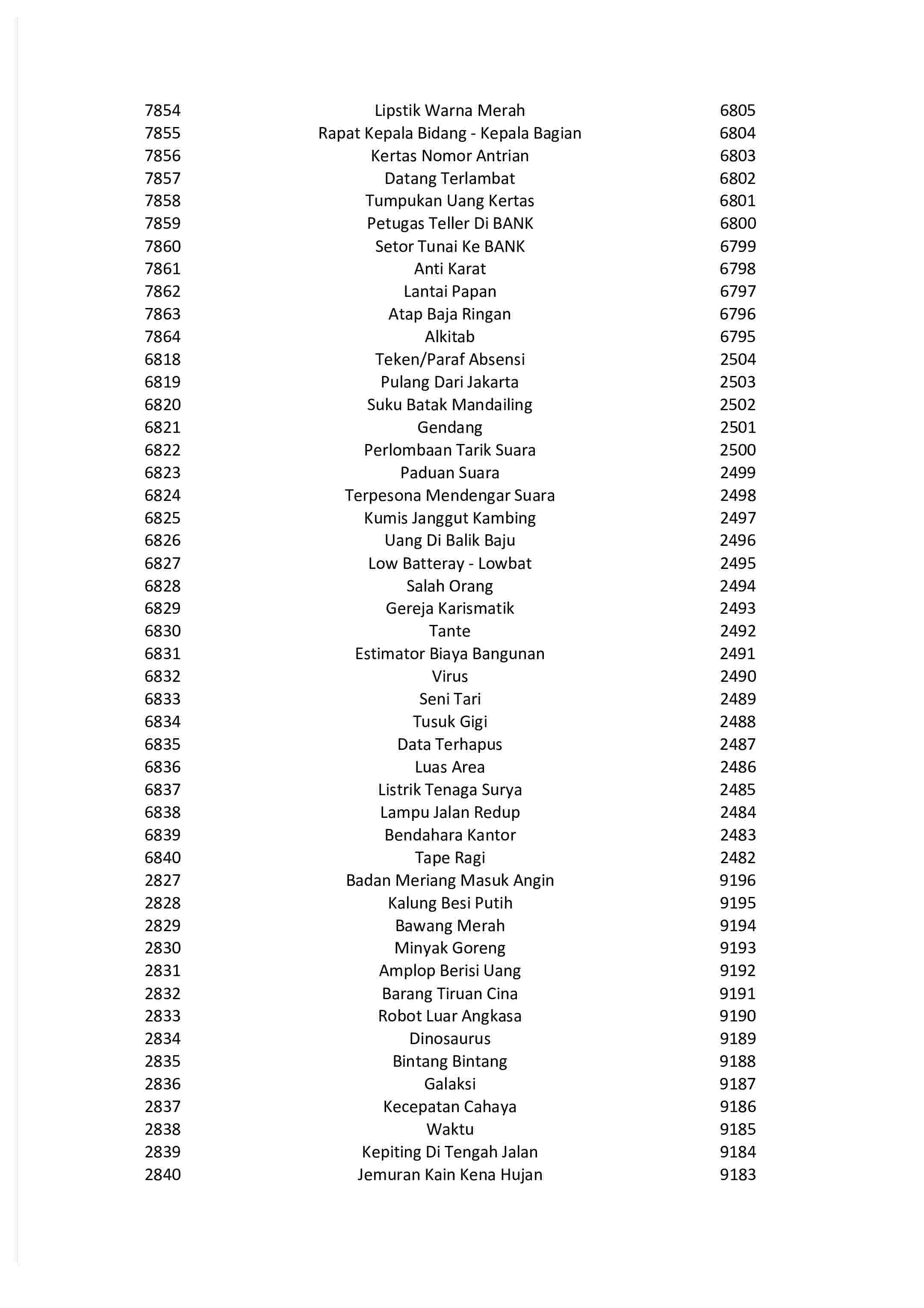 | | | |
|---|---|---|
| 7854 | Lipstik Warna Merah | 6805 |
| 7855 | Rapat Kepala Bidang - Kepala Bagian | 6804 |
| 7856 | Kertas Nomor Antrian | 6803 |
| 7857 | Datang Terlambat | 6802 |
| 7858 | Tumpukan Uang Kertas | 6801 |
| 7859 | Petugas Teller Di BANK | 6800 |
| 7860 | Setor Tunai Ke BANK | 6799 |
| 7861 | Anti Karat | 6798 |
| 7862 | Lantai Papan | 6797 |
| 7863 | Atap Baja Ringan | 6796 |
| 7864 | Alkitab | 6795 |
| 6818 | Teken/Paraf Absensi | 2504 |
| 6819 | Pulang Dari Jakarta | 2503 |
| 6820 | Suku Batak Mandailing | 2502 |
| 6821 | Gendang | 2501 |
| 6822 | Perlombaan Tarik Suara | 2500 |
| 6823 | Paduan Suara | 2499 |
| 6824 | Terpesona Mendengar Suara | 2498 |
| 6825 | Kumis Janggut Kambing | 2497 |
| 6826 | Uang Di Balik Baju | 2496 |
| 6827 | Low Batteray - Lowbat | 2495 |
| 6828 | Salah Orang | 2494 |
| 6829 | Gereja Karismatik | 2493 |
| 6830 | Tante | 2492 |
| 6831 | Estimator Biaya Bangunan | 2491 |
| 6832 | Virus | 2490 |
| 6833 | Seni Tari | 2489 |
| 6834 | Tusuk Gigi | 2488 |
| 6835 | Data Terhapus | 2487 |
| 6836 | Luas Area | 2486 |
| 6837 | Listrik Tenaga Surya | 2485 |
| 6838 | Lampu Jalan Redup | 2484 |
| 6839 | Bendahara Kantor | 2483 |
| 6840 | Tape Ragi | 2482 |
| 2827 | Badan Meriang Masuk Angin | 9196 |
| 2828 | Kalung Besi Putih | 9195 |
| 2829 | Bawang Merah | 9194 |
| 2830 | Minyak Goreng | 9193 |
| 2831 | Amplop Berisi Uang | 9192 |
| 2832 | Barang Tiruan Cina | 9191 |
| 2833 | Robot Luar Angkasa | 9190 |
| 2834 | Dinosaurus | 9189 |
| 2835 | Bintang Bintang | 9188 |
| 2836 | Galaksi | 9187 |
| 2837 | Kecepatan Cahaya | 9186 |
| 2838 | Waktu | 9185 |
| 2839 | Kepiting Di Tengah Jalan | 9184 |
| 2840 | Jemuran Kain Kena Hujan | 9183 |